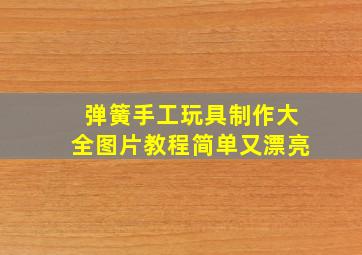 弹簧手工玩具制作大全图片教程简单又漂亮